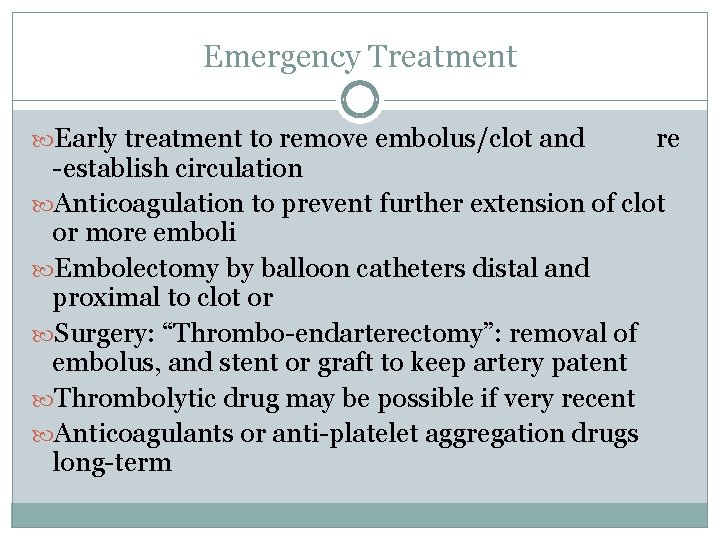 Emergency Treatment

Early treatment to remove embolus/clot and re -establish circulation

Anticoagulation to prevent further extension of clot or more emboli

Embolectomy by balloon catheters distal and proximal to clot or

Surgery: “Thrombo-endarterectomy”: removal of embolus, and stent or graft to keep artery patent

Thrombolytic drug may be possible if very recent

Anticoagulants or anti-platelet aggregation drugs long-term